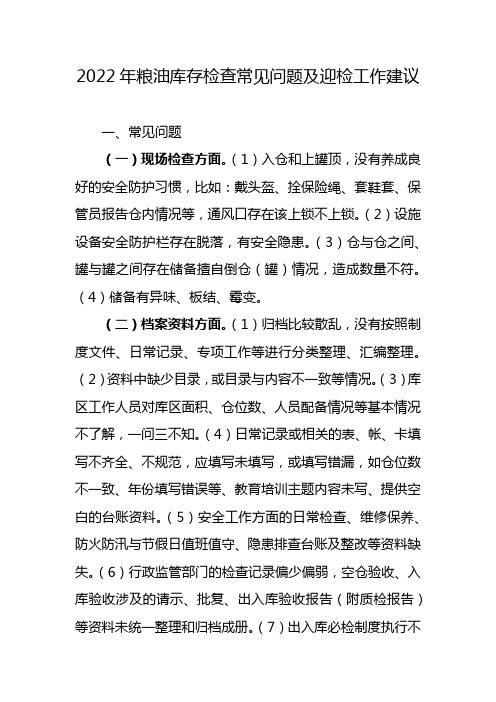 2022年粮油库存检查常见问题及迎检工作建议

一、常见问题

（一）现场检查方面。（1）入仓和上罐顶，没有养成良好的安全防护习惯，比如：戴头盔、拴保险绳、套鞋套、保管员报告仓内情况等，通风口存在该上锁不上锁。（2）设施设备安全防护栏存在脱落，有安全隐患。（3）仓与仓之间、罐与罐之间存在储备擅自倒仓（罐）情况，造成数量不符。（4）储备有异味、板结、霉变。

（二）档案资料方面。（1）归档比较散乱，没有按照制度文件、日常记录、专项工作等进行分类整理、汇编整理。（2）资料中缺少目录，或目录与内容不一致等情况。（3）库区工作人员对库区面积、仓位数、人员配备情况等基本情况不了解，一问三不知。（4）日常记录或相关的表、帐、卡填写不齐全、不规范，应填写未填写，或填写错漏，如仓位数不一致、年份填写错误等、教育培训主题内容未写、提供空白的台账资料。（5）安全工作方面的日常检查、维修保养、防火防汛与节假日值班值守、隐患排查台账及整改等资料缺失。（6）行政监管部门的检查记录偏少偏弱，空仓验收、入库验收涉及的请示、批复、出入库验收报告（附质检报告）等资料未统一整理和归档成册。（7）出入库必检制度执行不